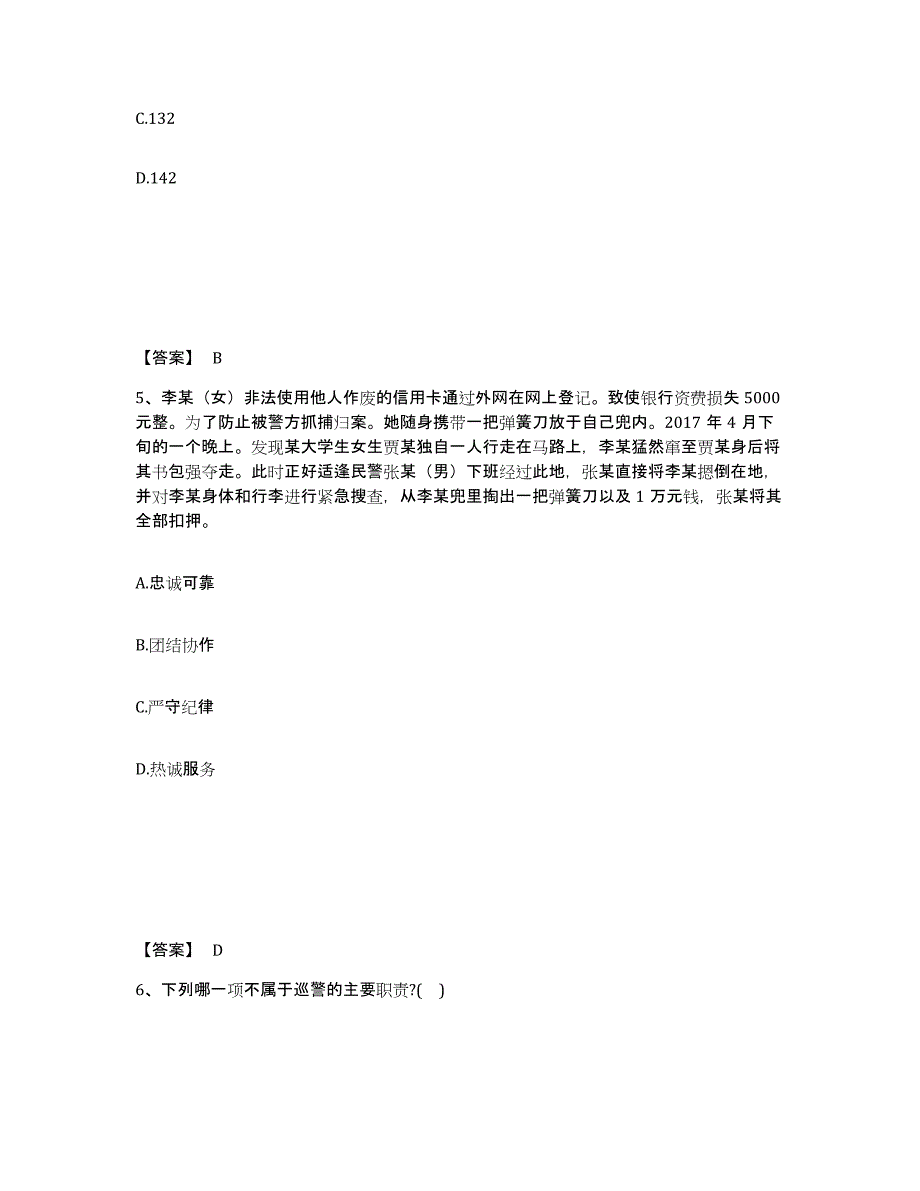 C.132

D.142

【答案】 B

5、李某（女）非法使用他人作废的信用卡通过外网在网上登记。致使银行资费损失 5000 元整。为了防止被警方抓捕归案。她随身携带一把弹簧刀放于自己兜内。2017 年 4 月下旬的一个晚上。发现某大学生女生贾某独自一人行走在马路上，李某猛然窜至贾某身后将其书包强夺走。此时正好适逢民警张某（男）下班经过此地，张某直接将李某摁倒在地，并对李某身体和行李进行紧急搜查，从李某兜里掏出一把弹簧刀以及 1 万元钱，张某将其全部扣押。

A.忠诚可靠

B.团结协作

C.严守纪律

D.热诚服务

【答案】 D

6、下列哪一项不属于巡警的主要职责?( )